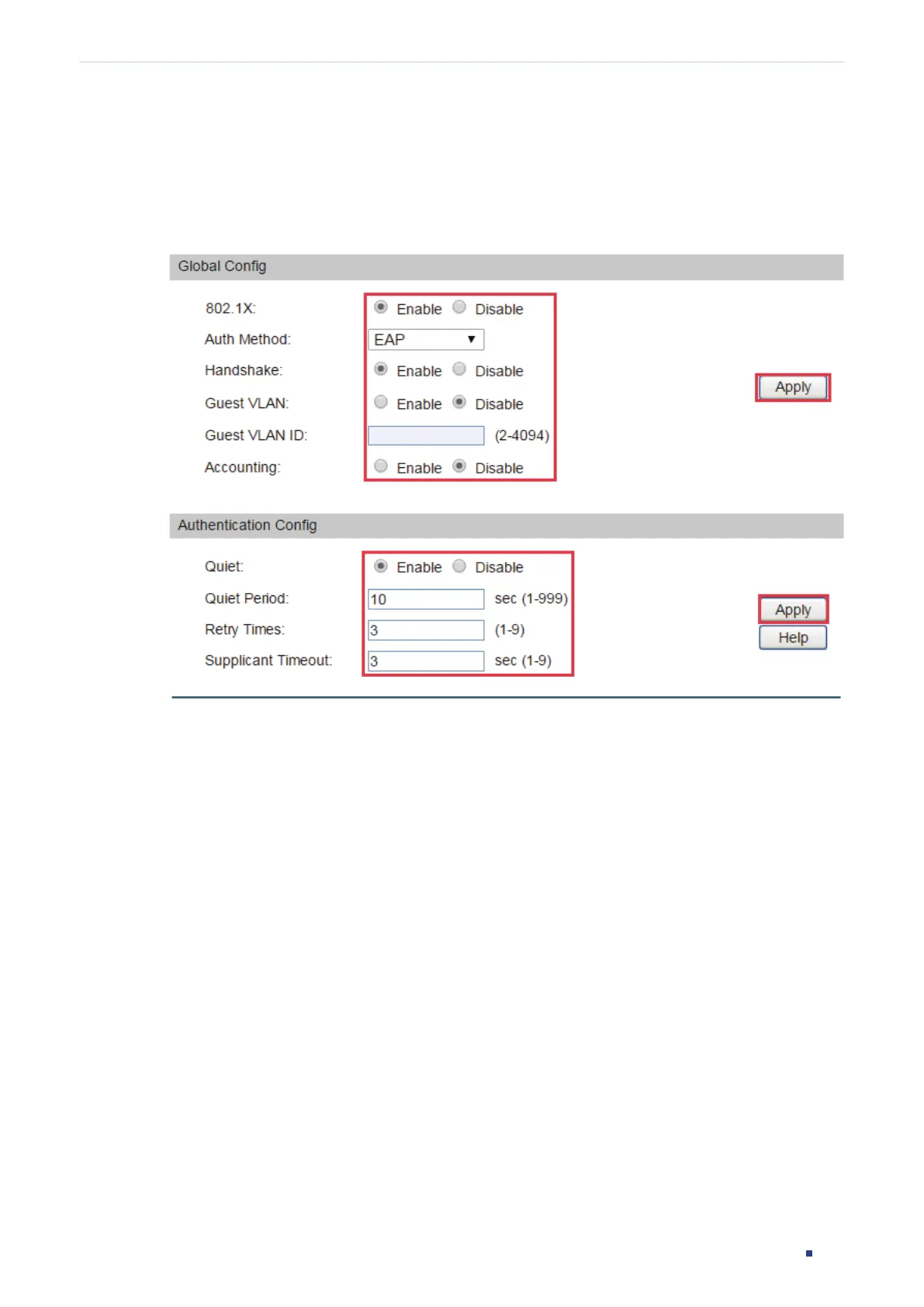 Global Config

802.1X: Enable Disable

Auth Method: EAP

Handshake: Enable Disable

Guest VLAN: Enable Disable

Guest VLAN ID: (2-4094)

Accounting: Enable Disable

Apply

Authentication Config

Quiet: Enable Disable

Quiet Period: 10 sec (1-999)

Retry Times: 3 (1-9)

Supplicant Timeout: 3 sec (1-9)

Apply

Help